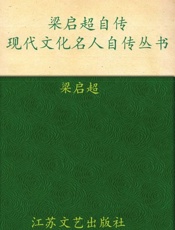 梁启超自传
现代文化名人自传丛书

梁启超

江苏文艺出版社